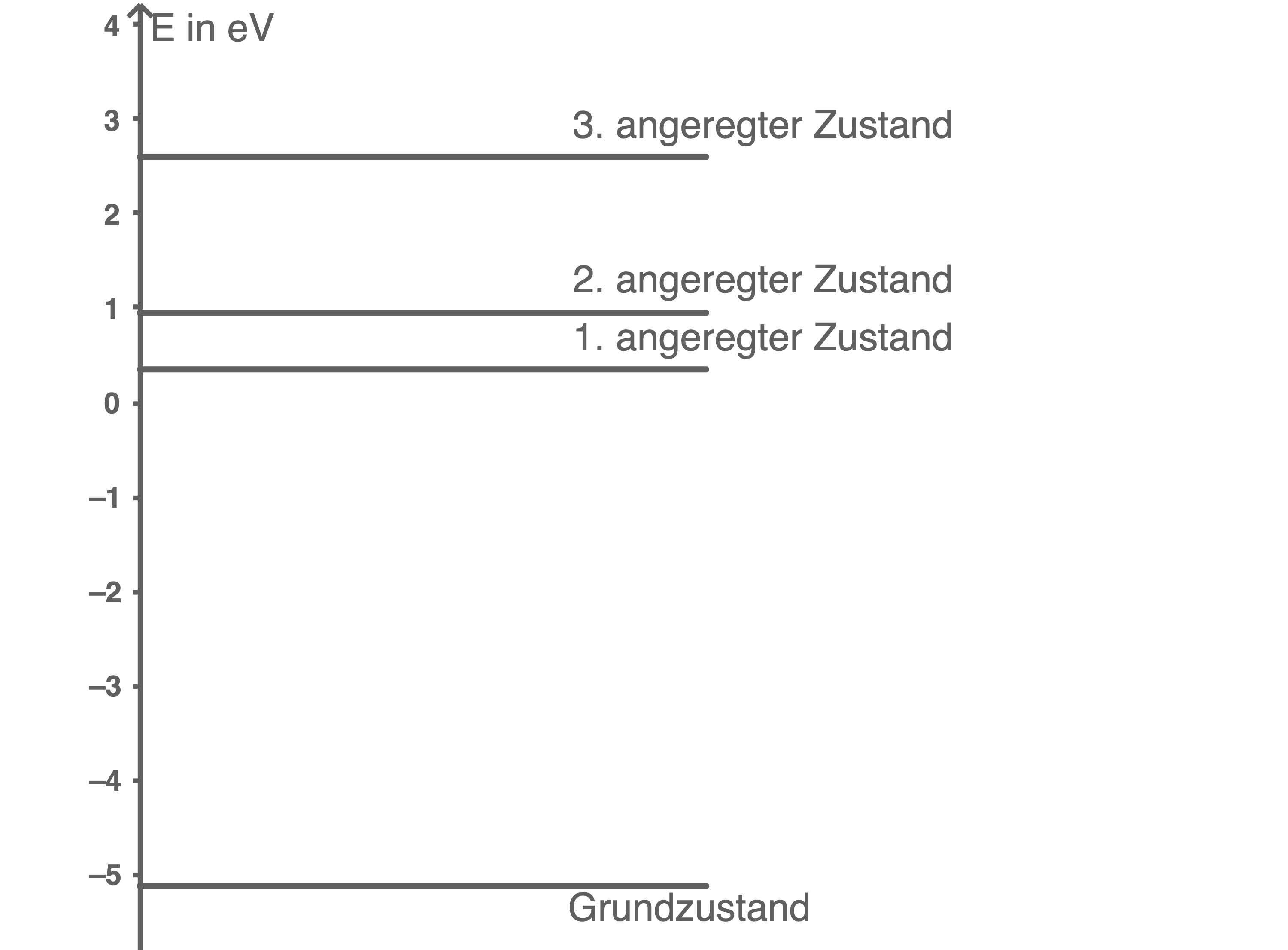 4
E in eV
3
3. angeregter Zustand
2
2. angeregter Zustand
1
1. angeregter Zustand
0
–1
–2
–3
–4
–5
Grundzustand